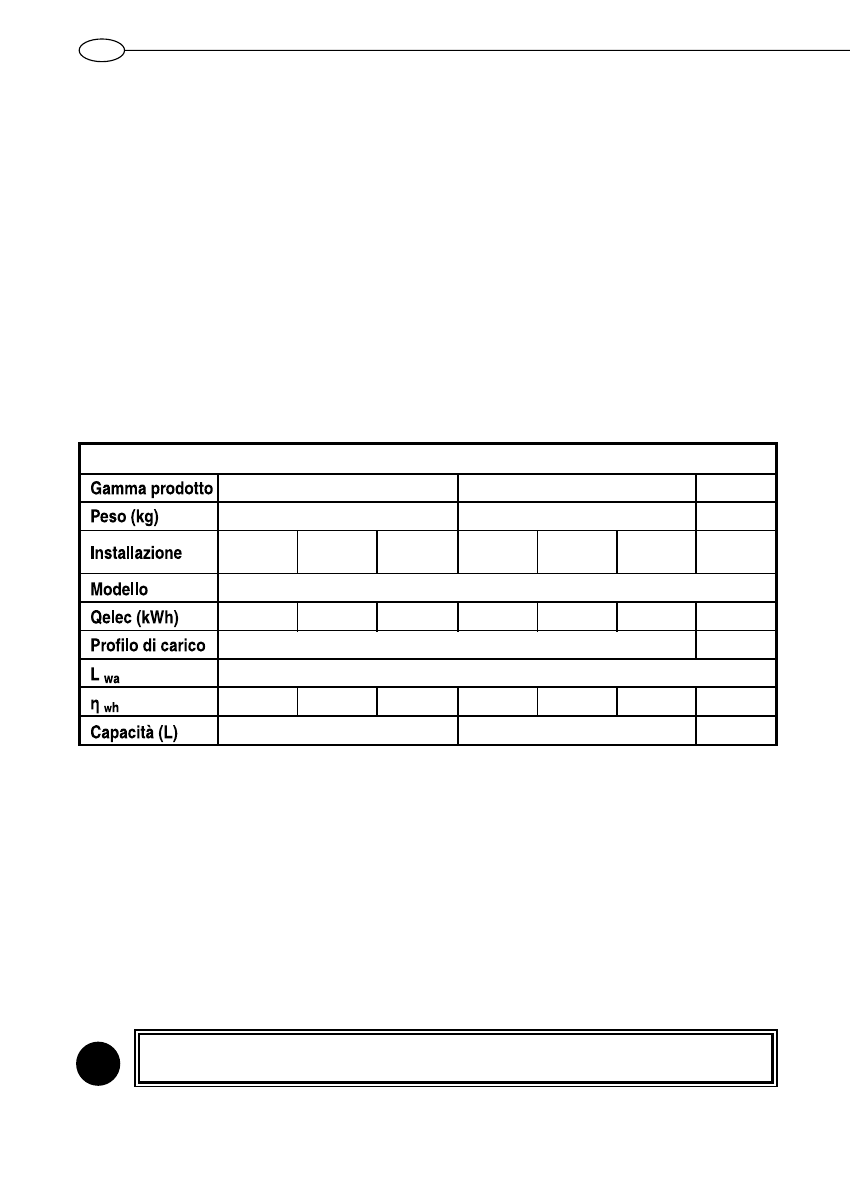 Gamma prodotto
Peso (kg)
Installazione
Modello
Qelec (kWh)
Profilo di carico
$L_{wa}$
$\eta_{wh}$
Capacità (L)